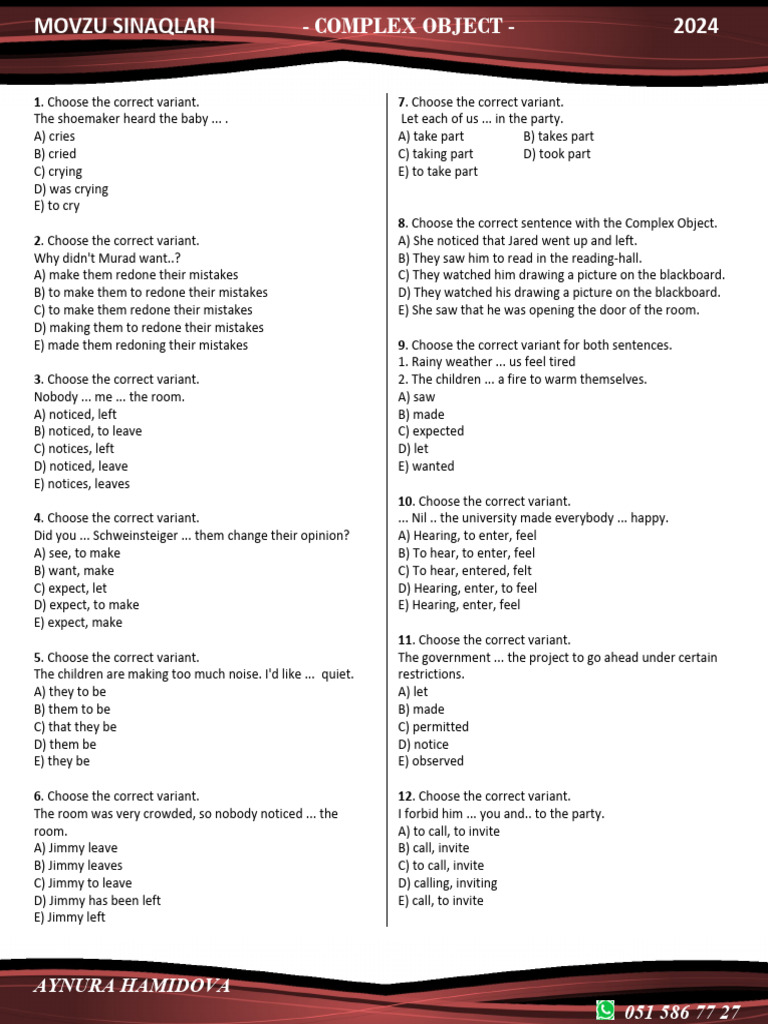 MOVZU SINAQLARI - COMPLEX OBJECT - 2024

1. Choose the correct variant.
The shoemaker heard the baby ... .
A) cries
B) cried
C) crying
D) was crying
E) to cry

2. Choose the correct variant.
Why didn't Murad want..?
A) make them redone their mistakes
B) to make them to redone their mistakes
C) to make them redone their mistakes
D) making them to redone their mistakes
E) made them redoning their mistakes

3. Choose the correct variant.
Nobody ... me ... the room.
A) noticed, left
B) noticed, to leave
C) notices, left
D) noticed, leave
E) notices, leaves

4. Choose the correct variant.
Did you ... Schweinsteiger ... them change their opinion?
A) see, to make
B) want, make
C) expect, let
D) expect, to make
E) expect, make

5. Choose the correct variant.
The children are making too much noise. I'd like ... quiet.
A) they to be
B) them to be
C) that they be
D) them be
E) they be

6. Choose the correct variant.
The room was very crowded, so nobody noticed ... the room.
A) Jimmy leave
B) Jimmy leaves
C) Jimmy to leave
D) Jimmy has been left
E) Jimmy left

7. Choose the correct variant.
Let each of us ... in the party.
A) take part
B) takes part
C) taking part
D) took part
E) to take part

8. Choose the correct sentence with the Complex Object.
A) She noticed that Jared went up and left.
B) They saw him to read in the reading-hall.
C) They watched him drawing a picture on the blackboard.
D) They watched his drawing a picture on the blackboard.
E) She saw that he was opening the door of the room.

9. Choose the correct variant for both sentences.
1. Rainy weather ... us feel tired
2. The children ... a fire to warm themselves.
A) saw
B) made
C) expected
D) let
E) wanted

10. Choose the correct variant.
... Nil .. the university made everybody ... happy.
A) Hearing, to enter, feel
B) To hear, to enter, feel
C) To hear, entered, felt
D) Hearing, enter, to feel
E) Hearing, enter, feel

11. Choose the correct variant.
The government ... the project to go ahead under certain restrictions.
A) let
B) made
C) permitted
D) notice
E) observed

12. Choose the correct variant.
I forbid him ... you and.. to the party.
A) to call, to invite
B) call, invite
C) to call, invite
D) calling, inviting
E) call, to invite

AYNURA HAMIDOVA
051 586 77 27